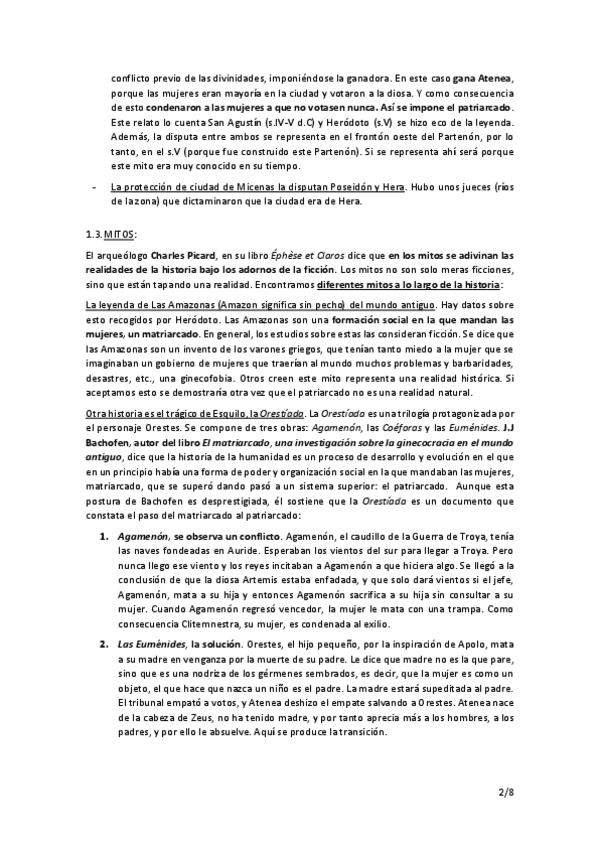 conflicto previo de las divinidades, imponiéndose la ganadora. En este caso gana Atenea, porque las mujeres eran mayoría en la ciudad y votaron a la diosa. Y como consecuencia de esto condenaron a las mujeres a que no votasen nunca. Así se impone el patriarcado. Este relato lo cuenta San Agustín (s.IV-V d.C) y Heródoto (s.V) se hizo eco de la leyenda. Además, la disputa entre ambos se representa en el frontón oeste del Partenón, por lo tanto, en el s.V (porque fue construido este Partenón). Si se representa ahí será porque este mito era muy conocido en su tiempo.

- La protección de ciudad de Micenas la disputan Poseidón y Hera. Hubo unos jueces (ríos de la zona) que dictaminaron que la ciudad era de Hera.

1.3. MITOS:

El arqueólogo Charles Picard, en su libro Éphèse et Claros dice que en los mitos se adivinan las realidades de la historia bajo los adornos de la ficción. Los mitos no son solo meras ficciones, sino que están tapando una realidad. Encontramos diferentes mitos a lo largo de la historia:

La leyenda de Las Amazonas (Amazon significa sin pecho) del mundo antiguo. Hay datos sobre esto recogidos por Heródoto. Las Amazonas son una formación social en la que mandan las mujeres, un matriarcado. En general, los estudios sobre estas las consideran ficción. Se dice que las Amazonas son un invento de los varones griegos, que tenían tanto miedo a la mujer que se imaginaban un gobierno de mujeres que traerían al mundo muchos problemas y barbaridades, desastres, etc., una ginecofobia. Otros creen este mito representa una realidad histórica. Si aceptamos esto se demostraría otra vez que el patriarcado no es una realidad natural.

Otra historia es el trágico de Esquilo, la Orestíada. La Orestíada es una trilogía protagonizada por el personaje Orestes. Se compone de tres obras: Agamenón, las Coéforas y las Euménides. J.J Bachofen, autor del libro El matriarcado, una investigación sobre la ginecocracia en el mundo antiguo, dice que la historia de la humanidad es un proceso de desarrollo y evolución en el que en un principio había una forma de poder y organización social en la que mandaban las mujeres, matriarcado, que se superó dando pasó a un sistema superior: el patriarcado. Aunque esta postura de Bachofen es desprestigiada, él sostiene que la Orestíada es un documento que constata el paso del matriarcado al patriarcado:

1. Agamenón, se observa un conflicto. Agamenón, el caudillo de la Guerra de Troya, tenía las naves fondeadas en Auride. Esperaban los vientos del sur para llegar a Troya. Pero nunca llego ese viento y los reyes incitaban a Agamenón a que hiciera algo. Se llegó a la conclusión de que la diosa Artemis estaba enfadada, y que solo dará vientos si el jefe, Agamenón, mata a su hija y entonces Agamenón sacrifica a su hija sin consultar a su mujer. Cuando Agamenón regresó vencedor, la mujer le mata con una trampa. Como consecuencia Clitemnestra, su mujer, es condenada al exilio.

2. Las Euménides, la solución. Orestes, el hijo pequeño, por la inspiración de Apolo, mata a su madre en venganza por la muerte de su padre. Le dice que madre no es la que pare, sino que es una nodriza de los gérmenes sembrados, es decir, que la mujer es como un objeto, el que hace que nazca un niño es el padre. La madre estará supeditada al padre. El tribunal empató a votos, y Atenea deshizo el empate salvando a Orestes. Atenea nace de la cabeza de Zeus, no ha tenido madre, y por tanto aprecia más a los hombres, a los padres, y por ello le absuelve. Aquí se produce la transición.

2/8